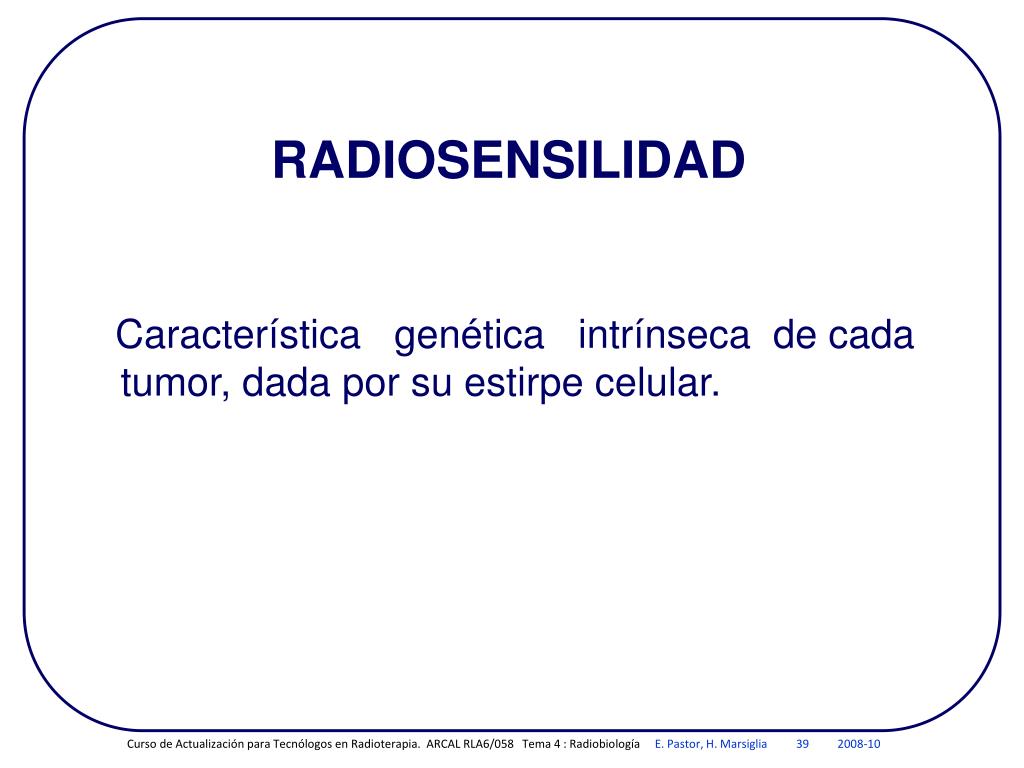 RADIOSENSILIDAD

Característica genética intrínseca de cada tumor, dada por su estirpe celular.

Curso de Actualización para Tecnólogos en Radioterapia. ARCAL RLA6/058 Tema 4 : Radiobiología E. Pastor, H. Marsiglia 39 2008-10